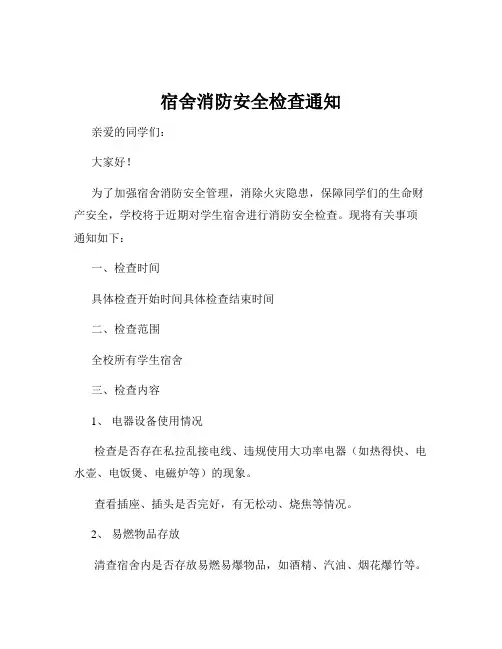 宿舍消防安全检查通知

亲爱的同学们：

大家好！

为了加强宿舍消防安全管理，消除火灾隐患，保障同学们的生命财产安全，学校将于近期对学生宿舍进行消防安全检查。现将有关事项通知如下：

一、检查时间

具体检查开始时间具体检查结束时间

二、检查范围

全校所有学生宿舍

三、检查内容

1、 电器设备使用情况

检查是否存在私拉乱接电线、违规使用大功率电器（如热得快、电水壶、电饭煲、电磁炉等）的现象。

查看插座、插头是否完好，有无松动、烧焦等情况。

2、 易燃物品存放

清查宿舍内是否存放易燃易爆物品，如酒精、汽油、烟花爆竹等。